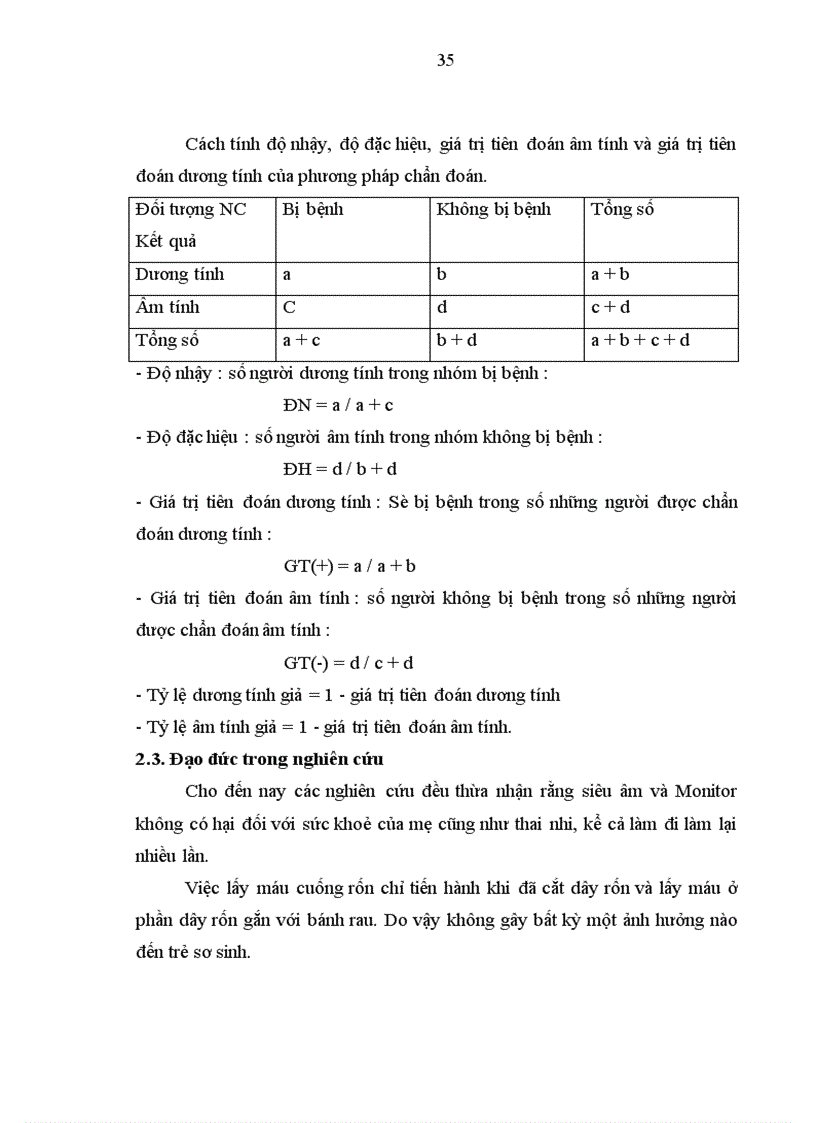 35

Cách tính độ nhậy, độ đặc hiệu, giá trị tiên đoán âm tính và giá trị tiên đoán dương tính của phương pháp chẩn đoán.

| Đối tượng NC Kết quả | Bị bệnh | Không bị bệnh | Tổng số |
|---|---|---|---|
| Dương tính | a | b | a + b |
| Âm tính | C | d | c + d |
| Tổng số | a + c | b + d | a + b + c + d |

- Độ nhậy : số người dương tính trong nhóm bị bệnh :

ĐN = a / a + c

- Độ đặc hiệu : số người âm tính trong nhóm không bị bệnh :

ĐH = d / b + d

- Giá trị tiên đoán dương tính : Sè bị bệnh trong số những người được chẩn đoán dương tính :

GT(+) = a / a + b

- Giá trị tiên đoán âm tính : số người không bị bệnh trong số những người được chẩn đoán âm tính :

GT(-) = d / c + d

- Tỷ lệ dương tính giả = 1 - giá trị tiên đoán dương tính

- Tỷ lệ âm tính giả = 1 - giá trị tiên đoán âm tính.

2.3. Đạo đức trong nghiên cứu

Cho đến nay các nghiên cứu đều thừa nhận rằng siêu âm và Monitor không có hại đối với sức khoẻ của mẹ cũng như thai nhi, kể cả làm đi làm lại nhiều lần.

Việc lấy máu cuống rốn chỉ tiến hành khi đã cắt dây rốn và lấy máu ở phần dây rốn gắn với bánh rau. Do vậy không gây bất kỳ một ảnh hưởng nào đến trẻ sơ sinh.